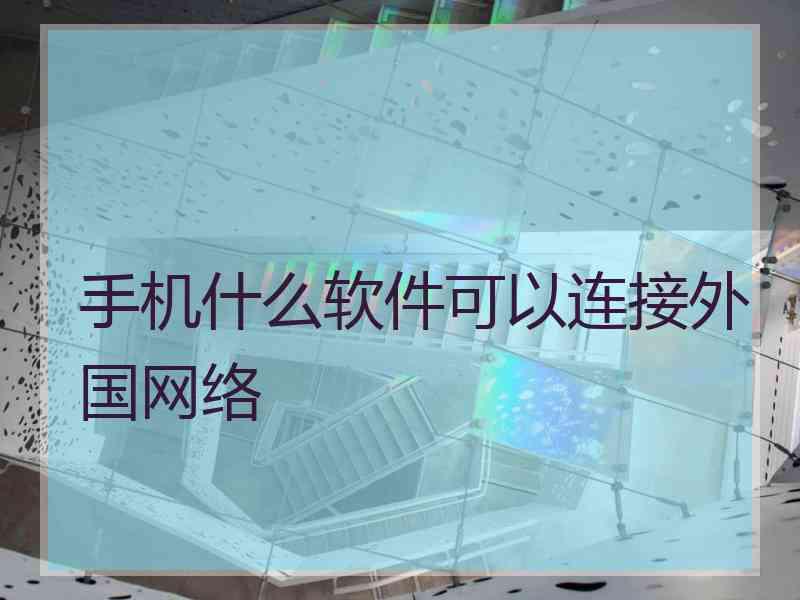 手机什么软件可以连接外国网络